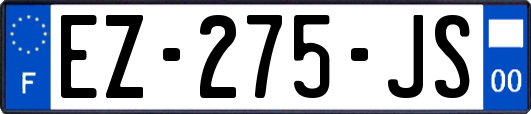 F
EZ-275-JS
00